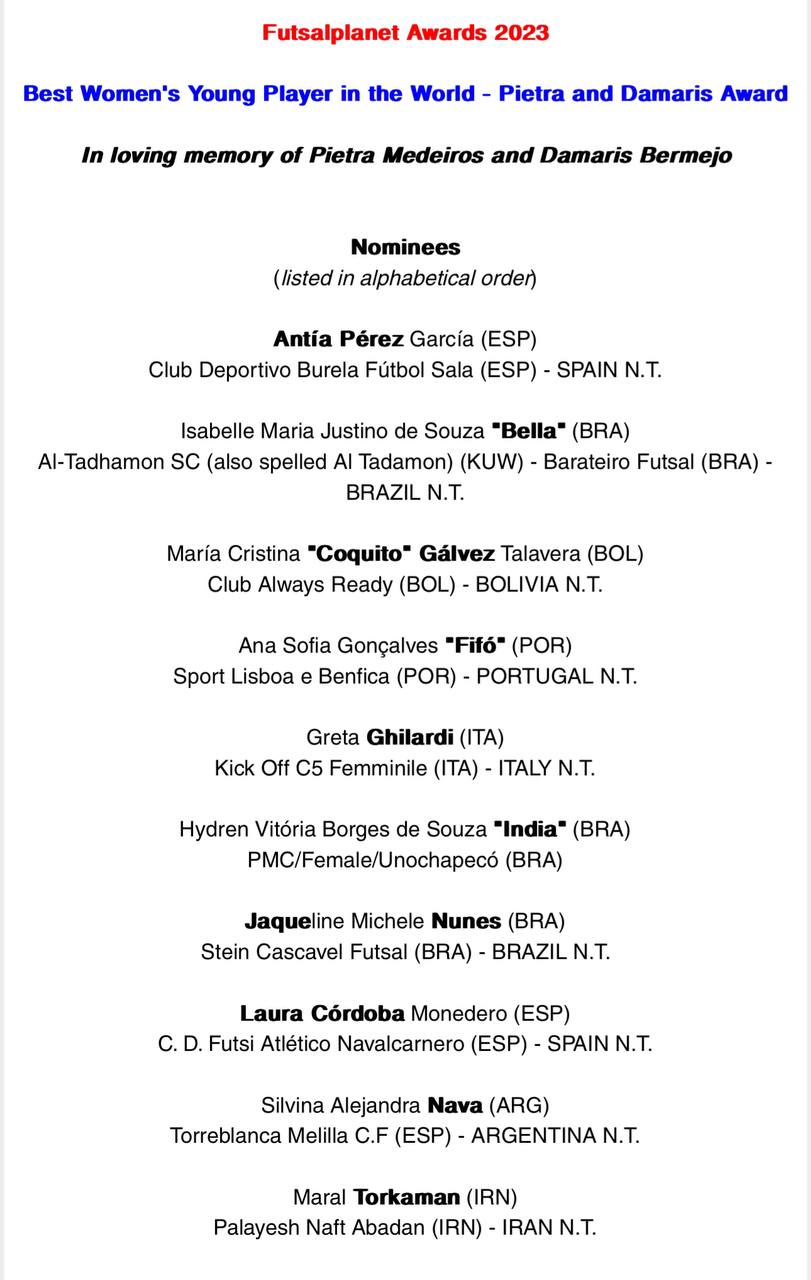 Futsalplanet Awards 2023

Best Women's Young Player in the World - Pietra and Damaris Award

In loving memory of Pietra Medeiros and Damaris Bermejo

Nominees
(listed in alphabetical order)

Antía Pérez García (ESP)
Club Deportivo Burela Fútbol Sala (ESP) - SPAIN N.T.

Isabelle Maria Justino de Souza "Bella" (BRA)
Al-Tadhamon SC (also spelled Al Tadamon) (KUW) - Barateiro Futsal (BRA) - BRAZIL N.T.

María Cristina "Coquito" Gálvez Talavera (BOL)
Club Always Ready (BOL) - BOLIVIA N.T.

Ana Sofia Gonçalves "Fifó" (POR)
Sport Lisboa e Benfica (POR) - PORTUGAL N.T.

Greta Ghilardi (ITA)
Kick Off C5 Femminile (ITA) - ITALY N.T.

Hydren Vitória Borges de Souza "India" (BRA)
PMC/Female/Unochapecó (BRA)

Jaqueline Michele Nunes (BRA)
Stein Cascavel Futsal (BRA) - BRAZIL N.T.

Laura Córdoba Monedero (ESP)
C. D. Futsi Atlético Navalcarnero (ESP) - SPAIN N.T.

Silvina Alejandra Nava (ARG)
Torreblanca Melilla C.F (ESP) - ARGENTINA N.T.

Maral Torkaman (IRN)
Palayesh Naft Abadan (IRN) - IRAN N.T.